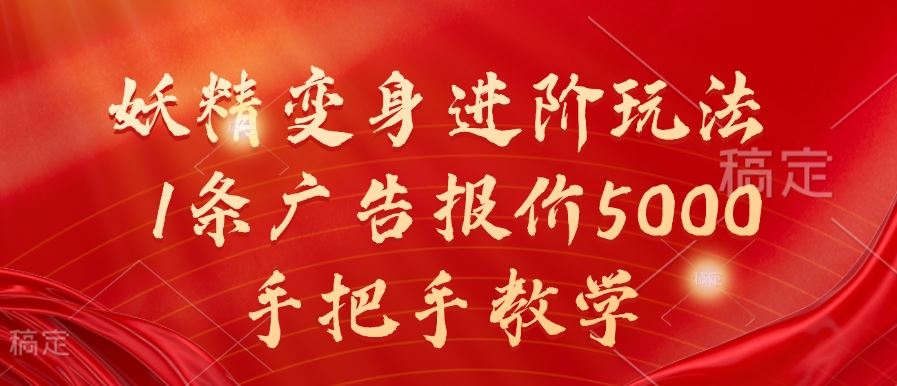 妖精变身进阶玩法
1条广告报价5000
手把手教学

稿定
稿定
稿定